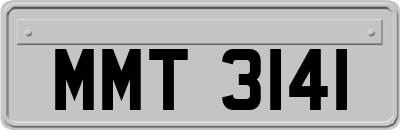 MMT 3141